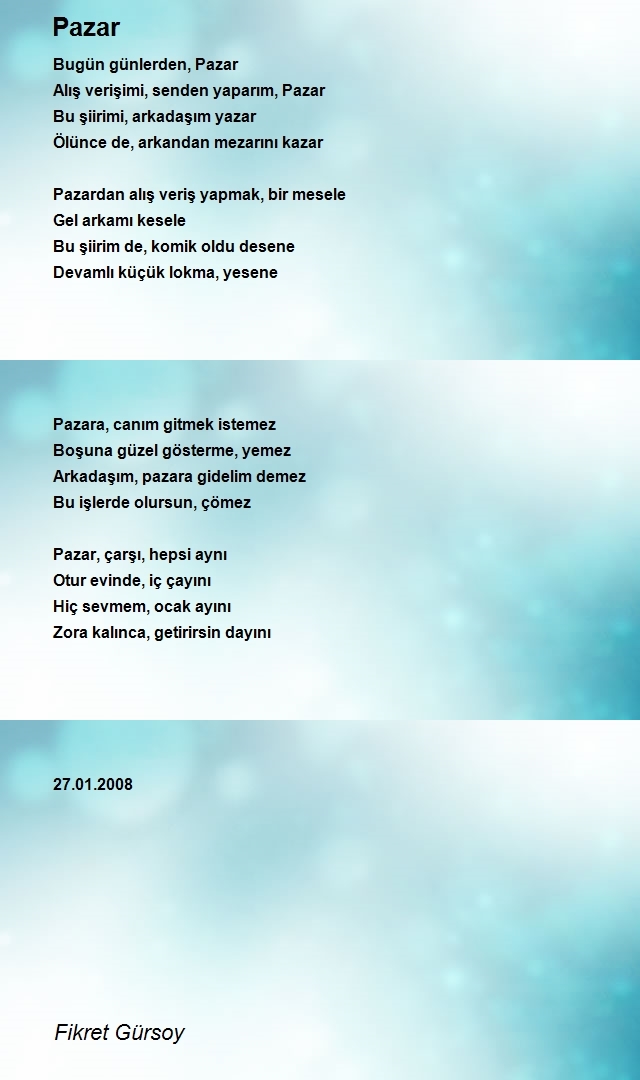 Pazar

Bugün günlerden, Pazar
Alış verişimi, senden yaparım, Pazar
Bu şiirimi, arkadaşım yazar
Ölünce de, arkandan mezarını kazar

Pazardan alış veriş yapmak, bir mesele
Gel arkamı kesele
Bu şiirim de, komik oldu desene
Devamlı küçük lokma, yesene

Pazara, canım gitmek istemez
Boşuna güzel gösterme, yemez
Arkadaşım, pazara gidelim demez
Bu işlerde olursun, çömez

Pazar, çarşı, hepsi aynı
Otur evinde, iç çayını
Hiç sevmem, ocak ayını
Zora kalınca, getirirsin dayını

27.01.2008

Fikret Gürsoy